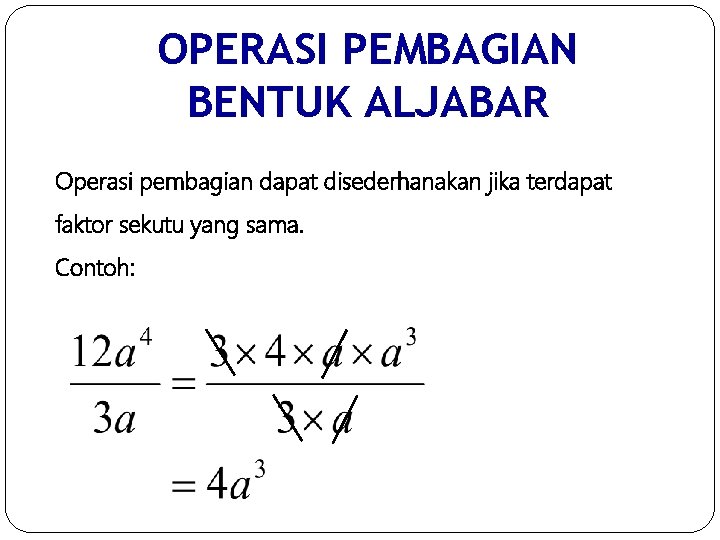 OPERASI PEMBAGIAN
BENTUK ALJABAR

Operasi pembagian dapat disederhanakan jika terdapat faktor sekutu yang sama.

Contoh:

$\frac{12a^4}{3a} = \frac{\cancel{3} \times 4 \times \cancel{a} \times a^3}{\cancel{3} \times \cancel{a}}$

$= 4a^3$